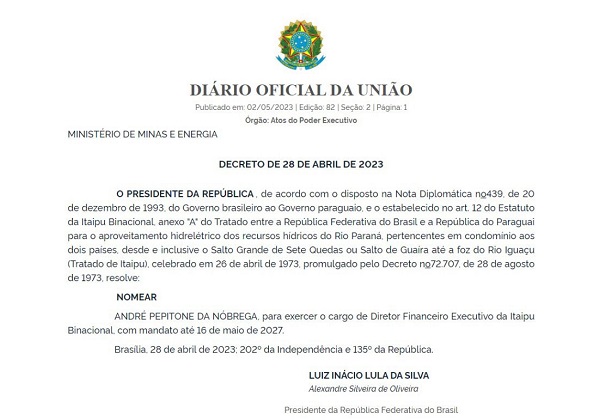 DIÁRIO OFICIAL DA UNIÃO

Publicado em: 02/05/2023 | Edição: 82 | Seção: 2 | Página: 1

Órgão: Atos do Poder Executivo

MINISTÉRIO DE MINAS E ENERGIA

DECRETO DE 28 DE ABRIL DE 2023

O PRESIDENTE DA REPÚBLICA , de acordo com o disposto na Nota Diplomática nº439, de 20 de dezembro de 1993, do Governo brasileiro ao Governo paraguaio, e o estabelecido no art. 12 do Estatuto da Itaipu Binacional, anexo "A" do Tratado entre a República Federativa do Brasil e a República do Paraguai para o aproveitamento hidrelétrico dos recursos hídricos do Rio Paraná, pertencentes em condomínio aos dois países, desde e inclusive o Salto Grande de Sete Quedas ou Salto de Guaíra até a foz do Rio Iguaçu (Tratado de Itaipu), celebrado em 26 de abril de 1973, promulgado pelo Decreto nº72.707, de 28 de agosto de 1973, resolve:

NOMEAR

ANDRÉ PEPITONE DA NÓBREGA, para exercer o cargo de Diretor Financeiro Executivo da Itaipu Binacional, com mandato até 16 de maio de 2027.

Brasília, 28 de abril de 2023; 202º da Independência e 135º da República.

LUIZ INÁCIO LULA DA SILVA

Alexandre Silveira de Oliveira

Presidente da República Federativa do Brasil